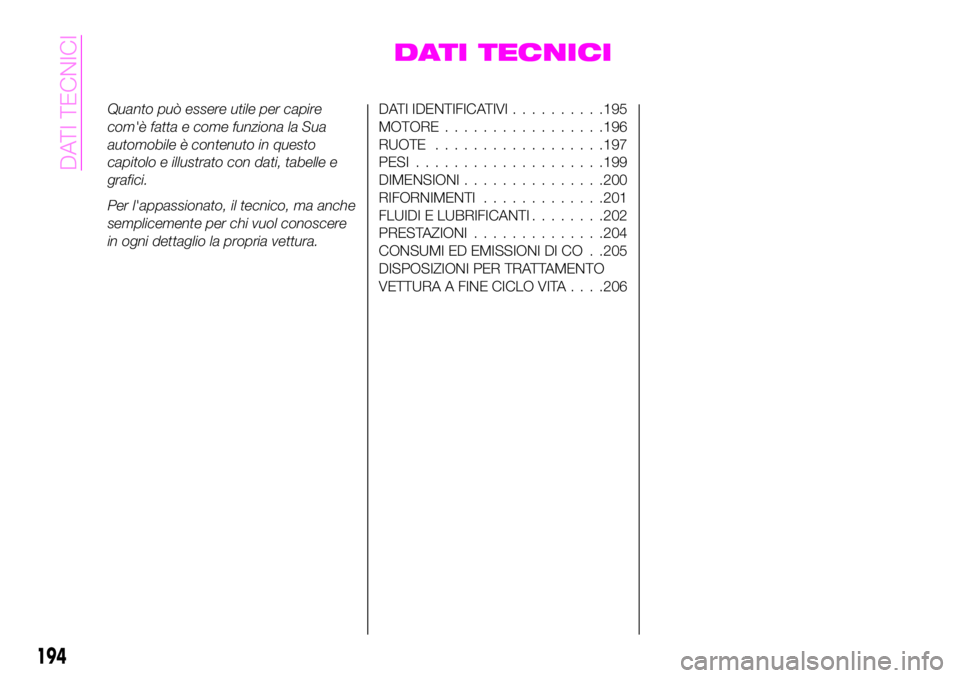 DATI TECNICI

DATI TECNICI

Quanto può essere utile per capire com'è fatta e come funziona la Sua automobile è contenuto in questo capitolo e illustrato con dati, tabelle e grafici.

Per l'appassionato, il tecnico, ma anche semplicemente per chi vuol conoscere in ogni dettaglio la propria vettura.

DATI IDENTIFICATIVI . . . . . . . . . .195
MOTORE . . . . . . . . . . . . . . . . .196
RUOTE . . . . . . . . . . . . . . . . . .197
PESI . . . . . . . . . . . . . . . . . . . .199
DIMENSIONI . . . . . . . . . . . . . . .200
RIFORNIMENTI . . . . . . . . . . . . .201
FLUIDI E LUBRIFICANTI . . . . . . . .202
PRESTAZIONI . . . . . . . . . . . . . .204
CONSUMI ED EMISSIONI DI CO . .205
DISPOSIZIONI PER TRATTAMENTO VETTURA A FINE CICLO VITA . . . .206

194

carmanualsonline.info